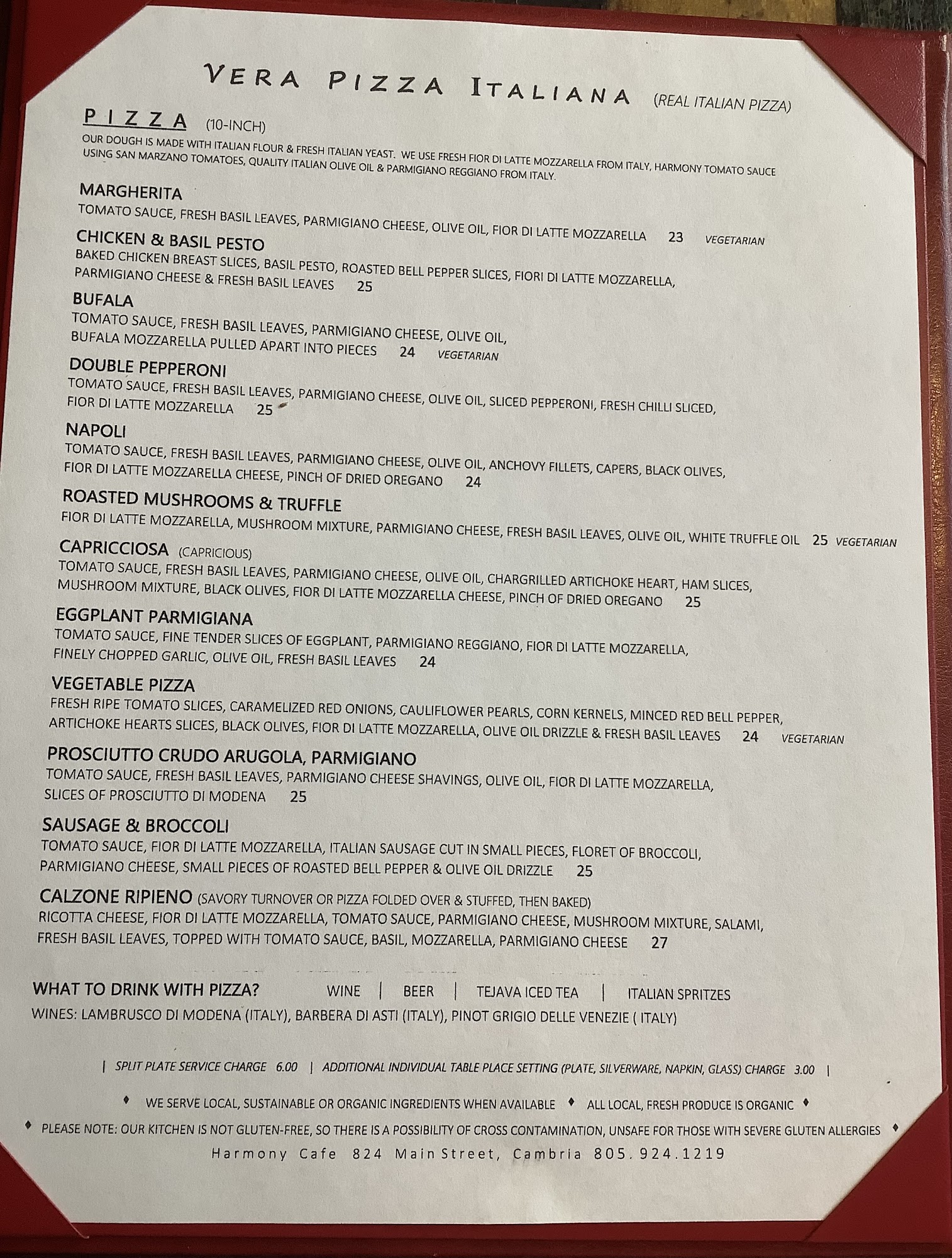 VERA PIZZA ITALIANA (REAL ITALIAN PIZZA)

PIZZA (10-INCH)
OUR DOUGH IS MADE WITH ITALIAN FLOUR & FRESH ITALIAN YEAST. WE USE FRESH FIOR DI LATTE MOZZARELLA FROM ITALY, HARMONY TOMATO SAUCE USING SAN MARZANO TOMATOES, QUALITY ITALIAN OLIVE OIL & PARMIGIANO REGGIANO FROM ITALY.

MARGHERITA
TOMATO SAUCE, FRESH BASIL LEAVES, PARMIGIANO CHEESE, OLIVE OIL, FIOR DI LATTE MOZZARELLA 23 VEGETARIAN

CHICKEN & BASIL PESTO
BAKED CHICKEN BREAST SLICES, BASIL PESTO, ROASTED BELL PEPPER SLICES, FIORI DI LATTE MOZZARELLA, PARMIGIANO CHEESE & FRESH BASIL LEAVES 25

BUFALA
TOMATO SAUCE, FRESH BASIL LEAVES, PARMIGIANO CHEESE, OLIVE OIL, BUFALA MOZZARELLA PULLED APART INTO PIECES 24 VEGETARIAN

DOUBLE PEPPERONI
TOMATO SAUCE, FRESH BASIL LEAVES, PARMIGIANO CHEESE, OLIVE OIL, SLICED PEPPERONI, FRESH CHILLI SLICED, FIOR DI LATTE MOZZARELLA 25

NAPOLI
TOMATO SAUCE, FRESH BASIL LEAVES, PARMIGIANO CHEESE, OLIVE OIL, ANCHOVY FILLETS, CAPERS, BLACK OLIVES, FIOR DI LATTE MOZZARELLA CHEESE, PINCH OF DRIED OREGANO 24

ROASTED MUSHROOMS & TRUFFLE
FIOR DI LATTE MOZZARELLA, MUSHROOM MIXTURE, PARMIGIANO CHEESE, FRESH BASIL LEAVES, OLIVE OIL, WHITE TRUFFLE OIL 25 VEGETARIAN

CAPRICCIOSA (CAPRICIOUS)
TOMATO SAUCE, FRESH BASIL LEAVES, PARMIGIANO CHEESE, OLIVE OIL, CHARGRILLED ARTICHOKE HEART, HAM SLICES, MUSHROOM MIXTURE, BLACK OLIVES, FIOR DI LATTE MOZZARELLA CHEESE, PINCH OF DRIED OREGANO 25

EGGPLANT PARMIGIANA
TOMATO SAUCE, FINE TENDER SLICES OF EGGPLANT, PARMIGIANO REGGIANO, FIOR DI LATTE MOZZARELLA, FINELY CHOPPED GARLIC, OLIVE OIL, FRESH BASIL LEAVES 24

VEGETABLE PIZZA
FRESH RIPE TOMATO SLICES, CARAMELIZED RED ONIONS, CAULIFLOWER PEARLS, CORN KERNELS, MINCED RED BELL PEPPER, ARTICHOKE HEARTS SLICES, BLACK OLIVES, FIOR DI LATTE MOZZARELLA, OLIVE OIL DRIZZLE & FRESH BASIL LEAVES 24 VEGETARIAN

PROSCIUTTO CRUDO ARUGOLA, PARMIGIANO
TOMATO SAUCE, FRESH BASIL LEAVES, PARMIGIANO CHEESE SHAVINGS, OLIVE OIL, FIOR DI LATTE MOZZARELLA, SLICES OF PROSCIUTTO DI MODENA 25

SAUSAGE & BROCCOLI
TOMATO SAUCE, FIOR DI LATTE MOZZARELLA, ITALIAN SAUSAGE CUT IN SMALL PIECES, FLORET OF BROCCOLI, PARMIGIANO CHEESE, SMALL PIECES OF ROASTED BELL PEPPER & OLIVE OIL DRIZZLE 25

CALZONE RIPIENO (SAVORY TURNOVER OR PIZZA FOLDED OVER & STUFFED, THEN BAKED)
RICOTTA CHEESE, FIOR DI LATTE MOZZARELLA, TOMATO SAUCE, PARMIGIANO CHEESE, MUSHROOM MIXTURE, SALAMI, FRESH BASIL LEAVES, TOPPED WITH TOMATO SAUCE, BASIL, MOZZARELLA, PARMIGIANO CHEESE 27

WHAT TO DRINK WITH PIZZA? WINE | BEER | TEJAVA ICED TEA | ITALIAN SPRITZES
WINES: LAMBRUSCO DI MODENA (ITALY), BARBERA DI ASTI (ITALY), PINOT GRIGIO DELLE VENEZIE ( ITALY)

| SPLIT PLATE SERVICE CHARGE 6.00 | ADDITIONAL INDIVIDUAL TABLE PLACE SETTING (PLATE, SILVERWARE, NAPKIN, GLASS) CHARGE 3.00 |

♦ WE SERVE LOCAL, SUSTAINABLE OR ORGANIC INGREDIENTS WHEN AVAILABLE ♦ ALL LOCAL, FRESH PRODUCE IS ORGANIC ♦

♦ PLEASE NOTE: OUR KITCHEN IS NOT GLUTEN-FREE, SO THERE IS A POSSIBILITY OF CROSS CONTAMINATION, UNSAFE FOR THOSE WITH SEVERE GLUTEN ALLERGIES ♦

Harmony Cafe 824 Main Street, Cambria 805.924.1219